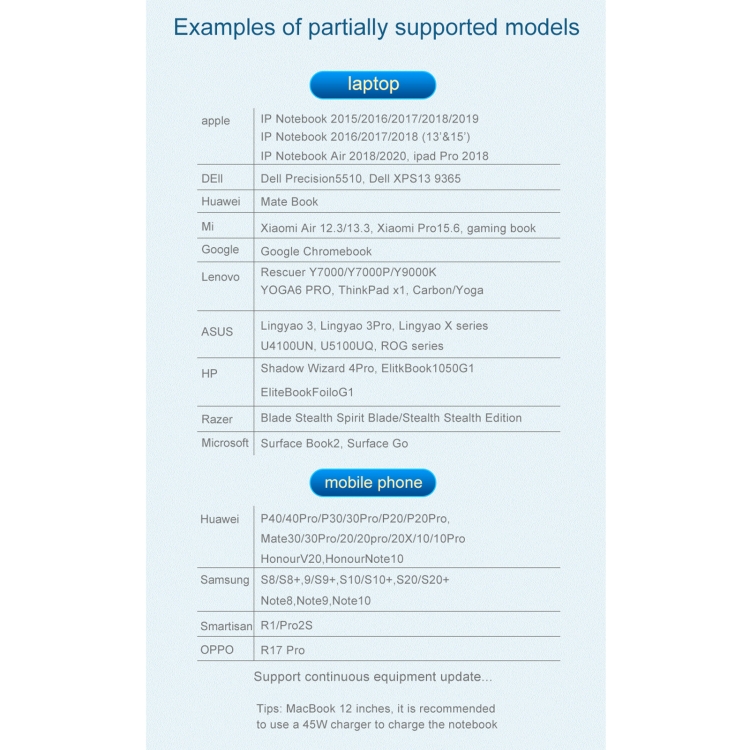 Examples of partially supported models

laptop

| | |
|---|---|
| apple | IP Notebook 2015/2016/2017/2018/2019 IP Notebook 2016/2017/2018 (13'&15') IP Notebook Air 2018/2020, ipad Pro 2018 |
| DEll | Dell Precision5510, Dell XPS13 9365 |
| Huawei | Mate Book |
| Mi | Xiaomi Air 12.3/13.3, Xiaomi Pro15.6, gaming book |
| Google | Google Chromebook |
| Lenovo | Rescuer Y7000/Y7000P/Y9000K YOGA6 PRO, ThinkPad x1, Carbon/Yoga |
| ASUS | Lingyao 3, Lingyao 3Pro, Lingyao X series U4100UN, U5100UQ, ROG series |
| HP | Shadow Wizard 4Pro, ElitkBook1050G1 EliteBookFoiloG1 |
| Razer | Blade Stealth Spirit Blade/Stealth Stealth Edition |
| Microsoft | Surface Book2, Surface Go |

mobile phone

| | |
|---|---|
| Huawei | P40/40Pro/P30/30Pro/P20/P20Pro, Mate30/30Pro/20/20pro/20X/10/10Pro HonourV20,HonourNote10 |
| Samsung | S8/S8+,9/S9+,S10/S10+,S20/S20+ Note8,Note9,Note10 |
| Smartisan | R1/Pro2S |
| OPPO | R17 Pro |

Support continuous equipment update...

Tips: MacBook 12 inches, it is recommended to use a 45W charger to charge the notebook